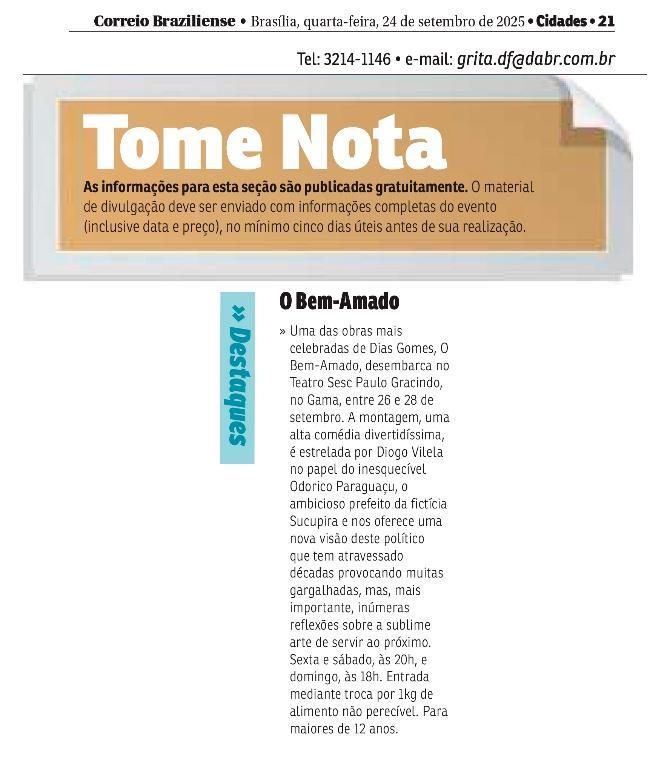 Correio Braziliense • Brasília, quarta-feira, 24 de setembro de 2025 • Cidades • 21

Tel: 3214-1146 • e-mail: grita.df@dabr.com.br

Tome Nota

As informações para esta seção são publicadas gratuitamente. O material de divulgação deve ser enviado com informações completas do evento (inclusive data e preço), no mínimo cinco dias úteis antes de sua realização.

» Destaques

O Bem-Amado

» Uma das obras mais celebradas de Dias Gomes, O Bem-Amado, desembarca no Teatro Sesc Paulo Gracindo, no Gama, entre 26 e 28 de setembro. A montagem, uma alta comédia divertidíssima, é estrelada por Diogo Vilela no papel do inesquecível Odorico Paraguaçu, o ambicioso prefeito da fictícia Sucupira e nos oferece uma nova visão deste político que tem atravessado décadas provocando muitas gargalhadas, mas, mais importante, inúmeras reflexões sobre a sublime arte de servir ao próximo. Sexta e sábado, às 20h, e domingo, às 18h. Entrada mediante troca por 1kg de alimento não perecível. Para maiores de 12 anos.